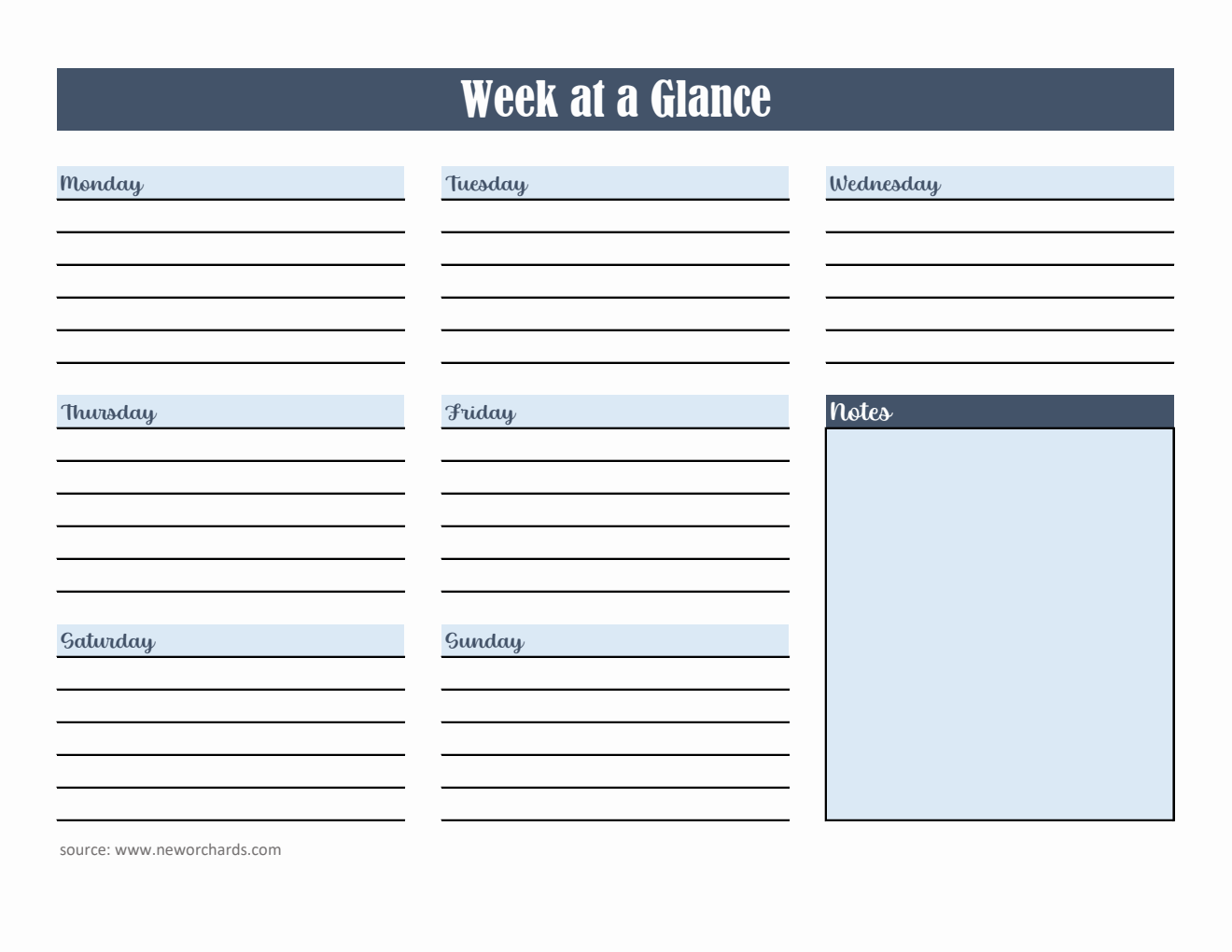 Week at a Glance

Monday

Tuesday

Wednesday

Thursday

Friday

Notes

Saturday

Sunday

source: www.neworchards.com